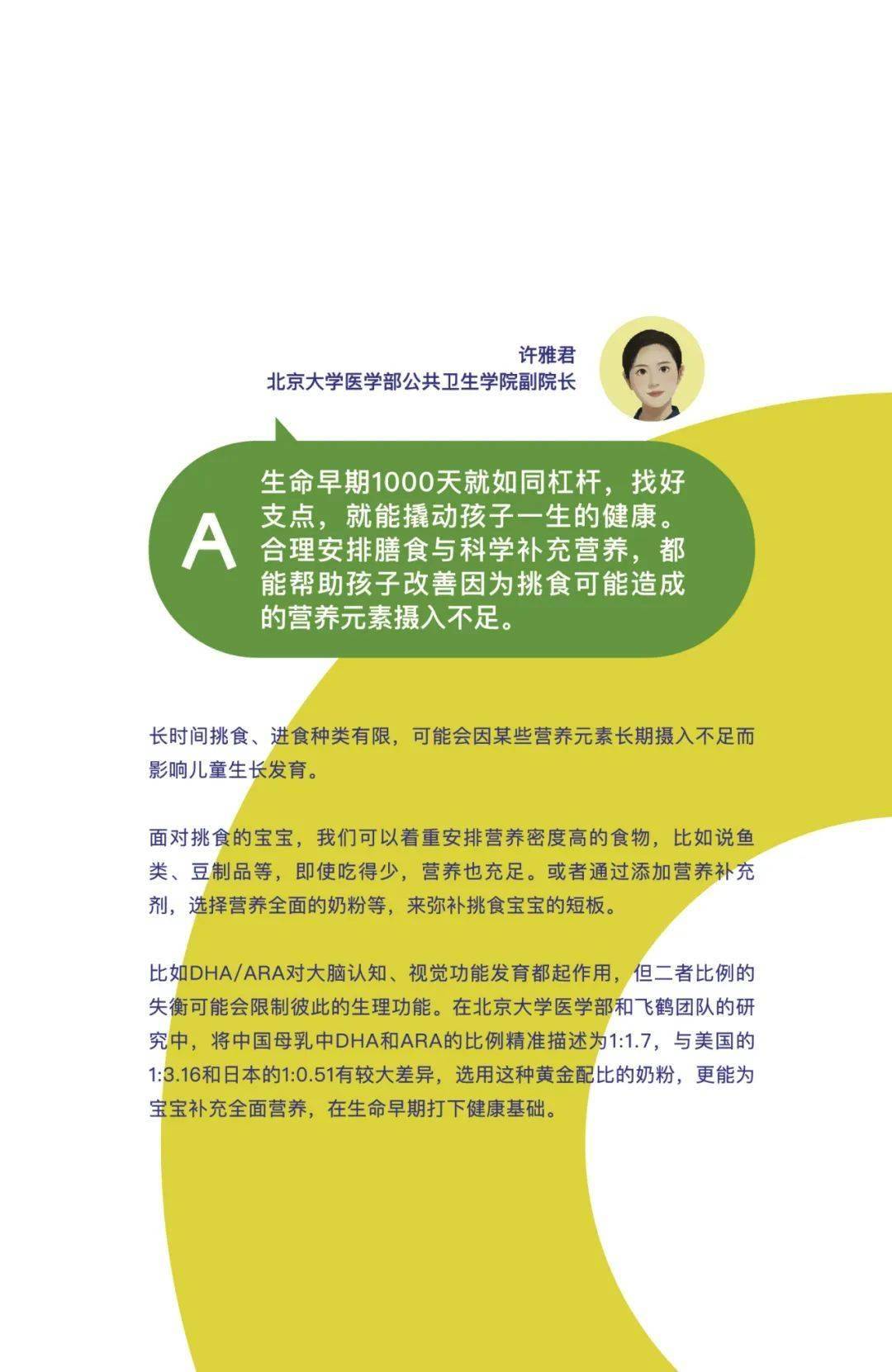 许雅君
北京大学医学部公共卫生学院副院长

A

生命早期1000天就如同杠杆，找好支点，就能撬动孩子一生的健康。合理安排膳食与科学补充营养，都能帮助孩子改善因为挑食可能造成的营养元素摄入不足。

长时间挑食、进食种类有限，可能会因某些营养元素长期摄入不足而影响儿童生长发育。

面对挑食的宝宝，我们可以着重安排营养密度高的食物，比如说鱼类、豆制品等，即使吃得少，营养也充足。或者通过添加营养补充剂，选择营养全面的奶粉等，来弥补挑食宝宝的短板。

比如DHA/ARA对大脑认知、视觉功能发育都起作用，但二者比例的失衡可能会限制彼此的生理功能。在北京大学医学部和飞鹤团队的研究中，将中国母乳中DHA和ARA的比例精准描述为1:1.7，与美国的1:3.16和日本的1:0.51有较大差异，选用这种黄金配比的奶粉，更能为宝宝补充全面营养，在生命早期打下健康基础。